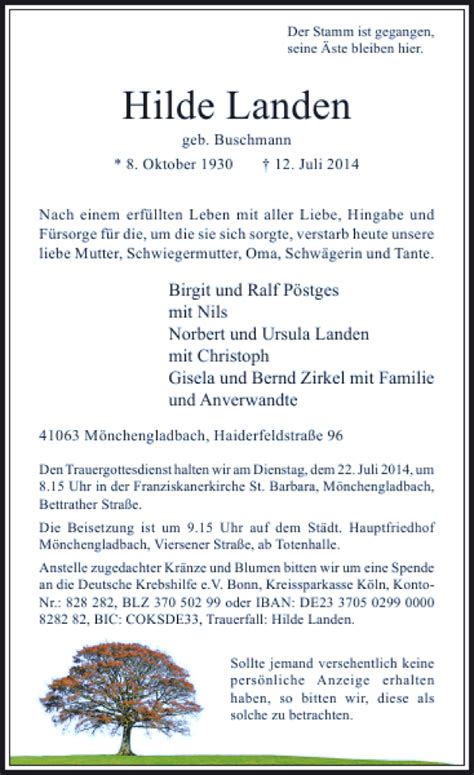 Der Stamm ist gegangen,
seine Äste bleiben hier.

Hilde Landen

geb. Buschmann

* 8. Oktober 1930 † 12. Juli 2014

Nach einem erfüllten Leben mit aller Liebe, Hingabe und Fürsorge für die, um die sie sich sorgte, verstarb heute unsere liebe Mutter, Schwiegermutter, Oma, Schwägerin und Tante.

Birgit und Ralf Pöstges
mit Nils
Norbert und Ursula Landen
mit Christoph
Gisela und Bernd Zirkel mit Familie
und Anverwandte

41063 Mönchengladbach, Haiderfeldstraße 96

Den Trauergottesdienst halten wir am Dienstag, dem 22. Juli 2014, um 8.15 Uhr in der Franziskanerkirche St. Barbara, Mönchengladbach, Bettrather Straße.

Die Beisetzung ist um 9.15 Uhr auf dem Städt. Hauptfriedhof Mönchengladbach, Viersener Straße, ab Totenhalle.

Anstelle zugedachter Kränze und Blumen bitten wir um eine Spende an die Deutsche Krebshilfe e.V. Bonn, Kreissparkasse Köln, Konto-Nr.: 828 282, BLZ 370 502 99 oder IBAN: DE23 3705 0299 0000 8282 82, BIC: COKSDE33, Trauerfall: Hilde Landen.

Sollte jemand versehentlich keine persönliche Anzeige erhalten haben, so bitten wir, diese als solche zu betrachten.